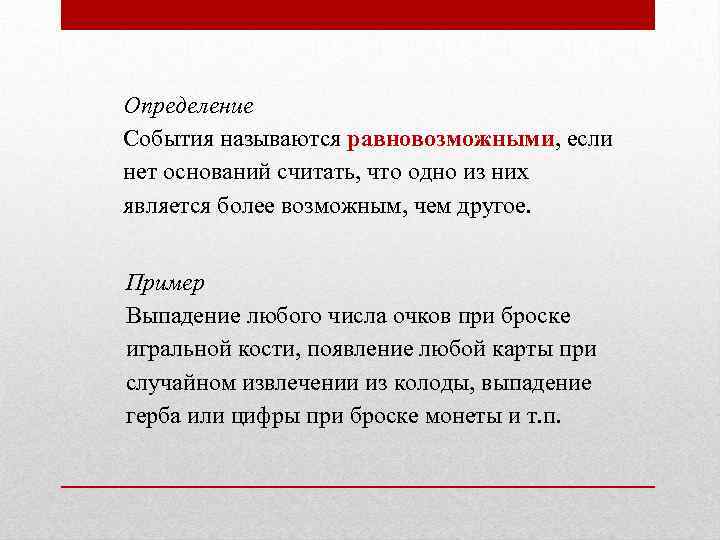 Определение
События называются равновозможными, если нет оснований считать, что одно из них является более возможным, чем другое.

Пример
Выпадение любого числа очков при броске игральной кости, появление любой карты при случайном извлечении из колоды, выпадение герба или цифры при броске монеты и т.п.